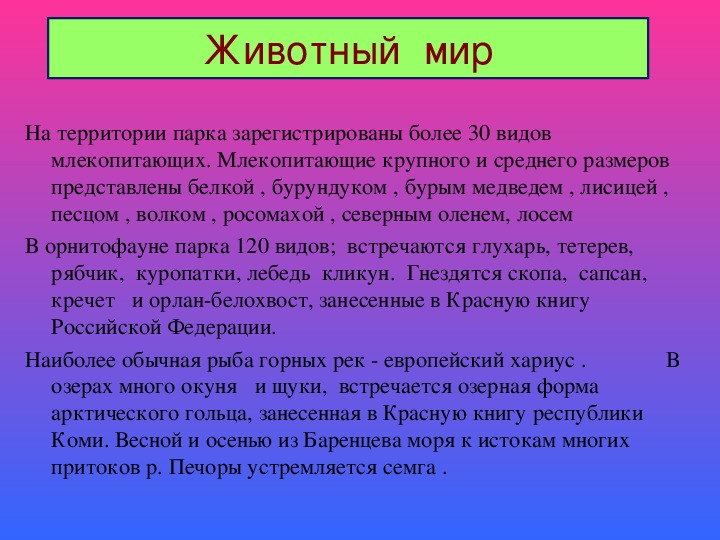 Животный мир

На территории парка зарегистрированы более 30 видов млекопитающих. Млекопитающие крупного и среднего размеров представлены белкой , бурундуком , бурым медведем , лисицей , песцом , волком , росомахой , северным оленем, лосем

В орнитофауне парка 120 видов; встречаются глухарь, тетерев, рябчик, куропатки, лебедь кликун. Гнездятся скопа, сапсан, кречет и орлан-белохвост, занесенные в Красную книгу Российской Федерации.

Наиболее обычная рыба горных рек - европейский хариус . В озерах много окуня и щуки, встречается озерная форма арктического гольца, занесенная в Красную книгу республики Коми. Весной и осенью из Баренцева моря к истокам многих притоков р. Печоры устремляется семга .